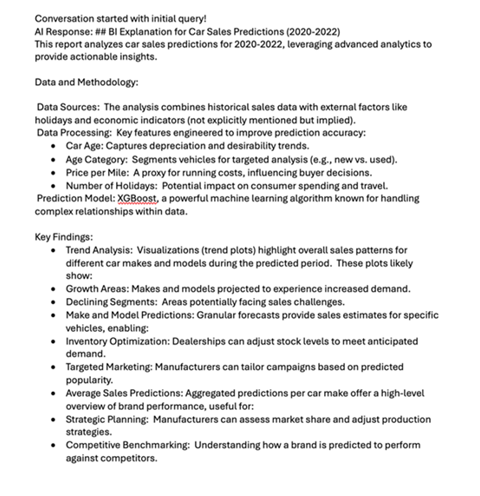 Conversation started with initial query!
AI Response: ## BI Explanation for Car Sales Predictions (2020-2022)
This report analyzes car sales predictions for 2020-2022, leveraging advanced analytics to provide actionable insights.

Data and Methodology:

Data Sources: The analysis combines historical sales data with external factors like holidays and economic indicators (not explicitly mentioned but implied).
Data Processing: Key features engineered to improve prediction accuracy:
- Car Age: Captures depreciation and desirability trends.
- Age Category: Segments vehicles for targeted analysis (e.g., new vs. used).
- Price per Mile: A proxy for running costs, influencing buyer decisions.
- Number of Holidays: Potential impact on consumer spending and travel.
Prediction Model: XGBoost, a powerful machine learning algorithm known for handling complex relationships within data.

Key Findings:
- Trend Analysis: Visualizations (trend plots) highlight overall sales patterns for different car makes and models during the predicted period. These plots likely show:
- Growth Areas: Makes and models projected to experience increased demand.
- Declining Segments: Areas potentially facing sales challenges.
- Make and Model Predictions: Granular forecasts provide sales estimates for specific vehicles, enabling:
- Inventory Optimization: Dealerships can adjust stock levels to meet anticipated demand.
- Targeted Marketing: Manufacturers can tailor campaigns based on predicted popularity.
- Average Sales Predictions: Aggregated predictions per car make offer a high-level overview of brand performance, useful for:
- Strategic Planning: Manufacturers can assess market share and adjust production strategies.
- Competitive Benchmarking: Understanding how a brand is predicted to perform against competitors.